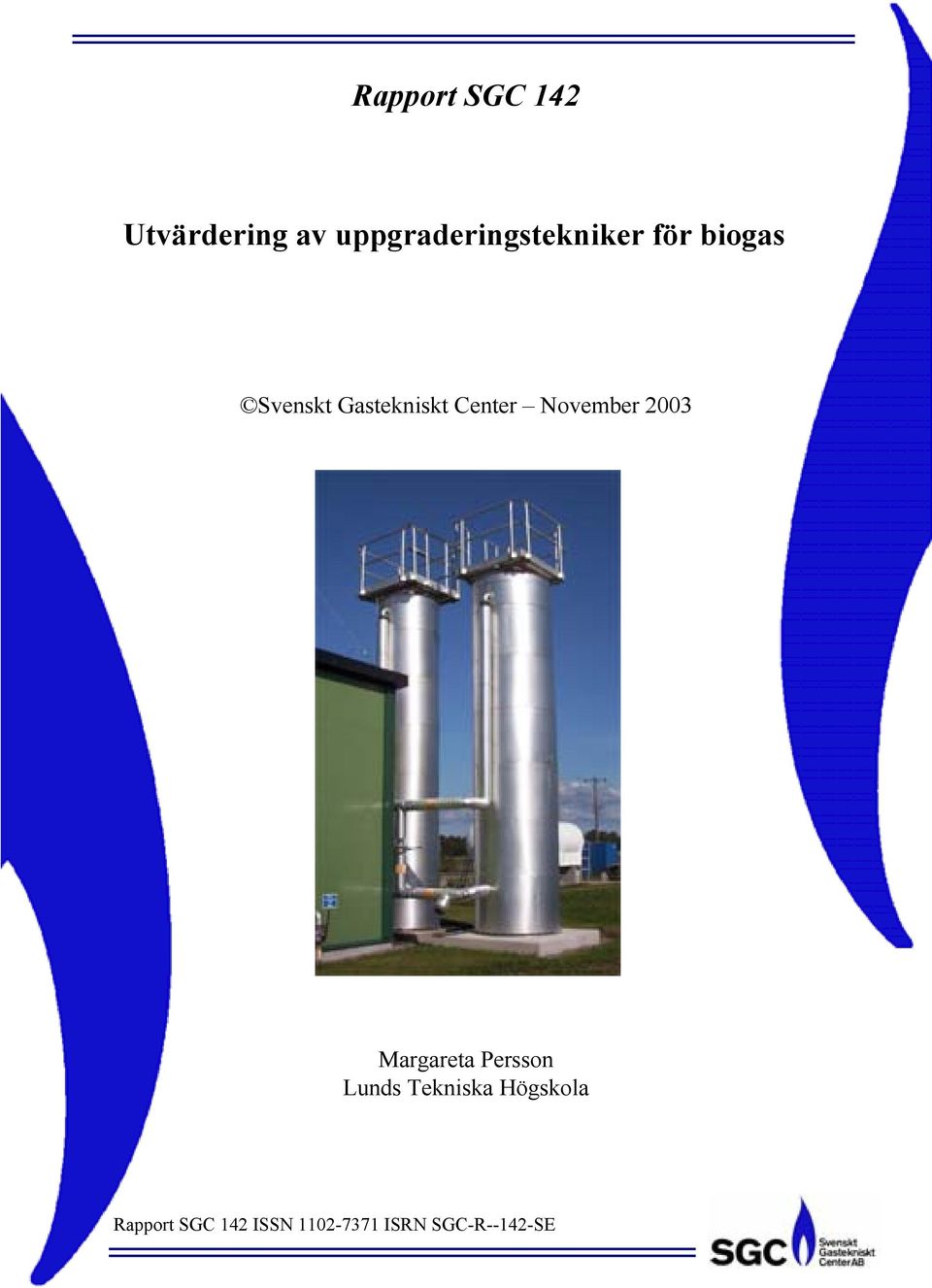 Rapport SGC 142

Utvärdering av uppgraderingstekniker för biogas

©Svenskt Gastekniskt Center – November 2003

Margareta Persson
Lunds Tekniska Högskola

Rapport SGC 142 ISSN 1102-7371 ISRN SGC-R--142-SE

SGC Svenskt Gastekniskt Center AB